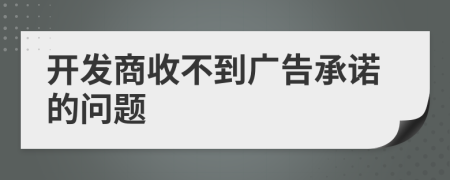 开发商收不到广告承诺的问题